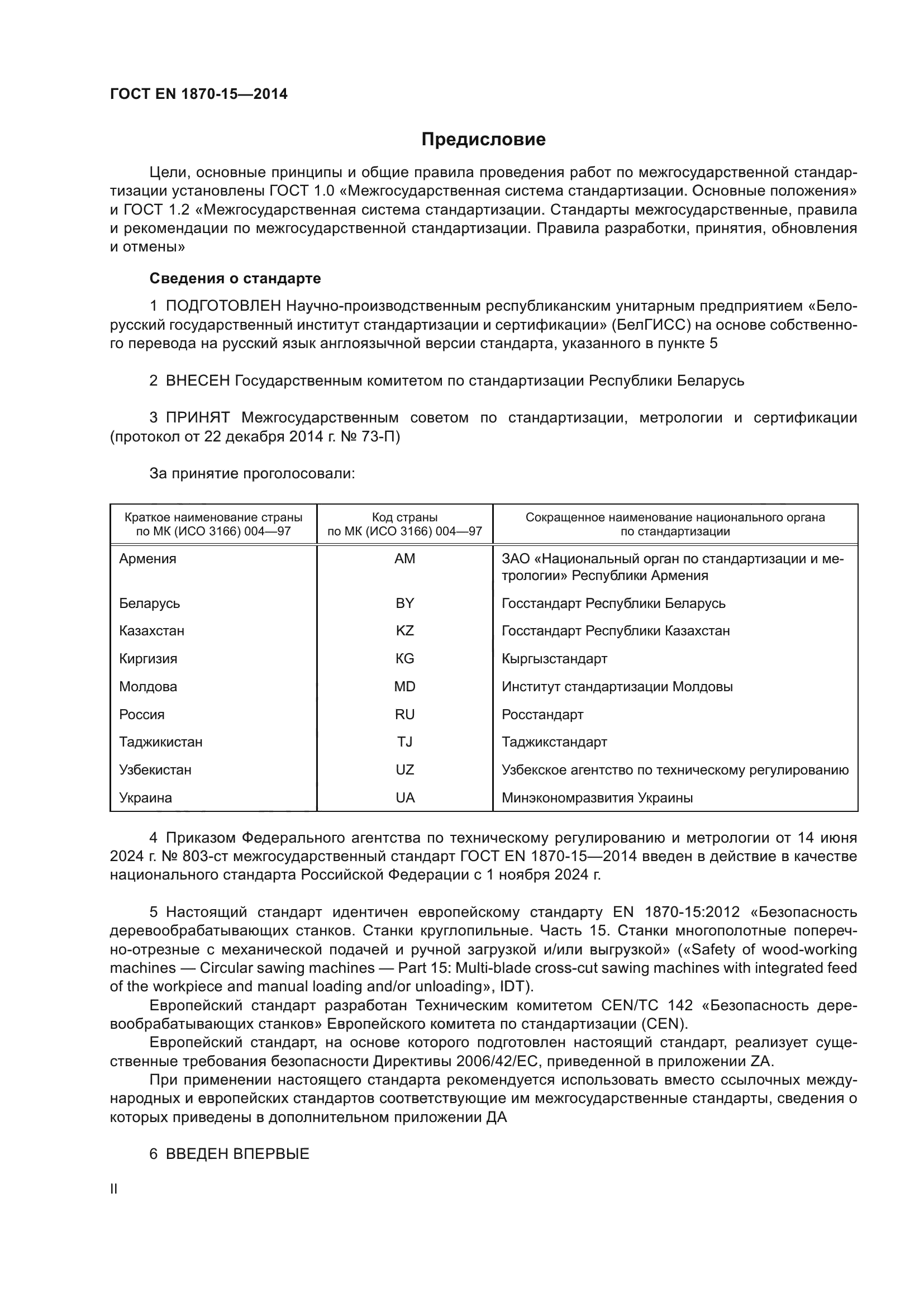 ГОСТ EN 1870-15—2014

Предисловие

Цели, основные принципы и общие правила проведения работ по межгосударственной стандартизации установлены ГОСТ 1.0 «Межгосударственная система стандартизации. Основные положения» и ГОСТ 1.2 «Межгосударственная система стандартизации. Стандарты межгосударственные, правила и рекомендации по межгосударственной стандартизации. Правила разработки, принятия, обновления и отмены»

Сведения о стандарте

1 ПОДГОТОВЛЕН Научно-производственным республиканским унитарным предприятием «Белорусский государственный институт стандартизации и сертификации» (БелГИСС) на основе собственного перевода на русский язык англоязычной версии стандарта, указанного в пункте 5

2 ВНЕСЕН Государственным комитетом по стандартизации Республики Беларусь

3 ПРИНЯТ Межгосударственным советом по стандартизации, метрологии и сертификации (протокол от 22 декабря 2014 г. № 73-П)

За принятие проголосовали:

| Краткое наименование страны по МК (ИСО 3166) 004—97 | Код страны по МК (ИСО 3166) 004—97 | Сокращенное наименование национального органа по стандартизации |
|---|---|---|
| Армения | AM | ЗАО «Национальный орган по стандартизации и метрологии» Республики Армения |
| Беларусь | BY | Госстандарт Республики Беларусь |
| Казахстан | KZ | Госстандарт Республики Казахстан |
| Киргизия | KG | Кыргызстандарт |
| Молдова | MD | Институт стандартизации Молдовы |
| Россия | RU | Росстандарт |
| Таджикистан | TJ | Таджикстандарт |
| Узбекистан | UZ | Узбекское агентство по техническому регулированию |
| Украина | UA | Минэкономразвития Украины |

4 Приказом Федерального агентства по техническому регулированию и метрологии от 14 июня 2024 г. № 803-ст межгосударственный стандарт ГОСТ EN 1870-15—2014 введен в действие в качестве национального стандарта Российской Федерации с 1 ноября 2024 г.

5 Настоящий стандарт идентичен европейскому стандарту EN 1870-15:2012 «Безопасность деревообрабатывающих станков. Станки круглопильные. Часть 15. Станки многополотные поперечно-отрезные с механической подачей и ручной загрузкой и/или выгрузкой» («Safety of wood-working machines — Circular sawing machines — Part 15: Multi-blade cross-cut sawing machines with integrated feed of the workpiece and manual loading and/or unloading», IDT).
Европейский стандарт разработан Техническим комитетом CEN/TC 142 «Безопасность деревообрабатывающих станков» Европейского комитета по стандартизации (CEN).
Европейский стандарт, на основе которого подготовлен настоящий стандарт, реализует существенные требования безопасности Директивы 2006/42/EC, приведенной в приложении ZA.
При применении настоящего стандарта рекомендуется использовать вместо ссылочных международных и европейских стандартов соответствующие им межгосударственные стандарты, сведения о которых приведены в дополнительном приложении ДА

6 ВВЕДЕН ВПЕРВЫЕ

II